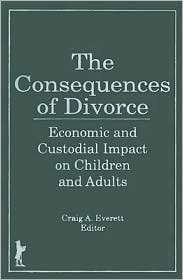 The Consequences of Divorce

Economic and Custodial Impact on Children and Adults

Craig A. Everett
Editor